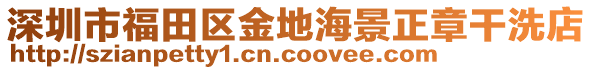 深圳市福田区金地海景正章干洗店
http://szianpetty1.cn.coovee.com